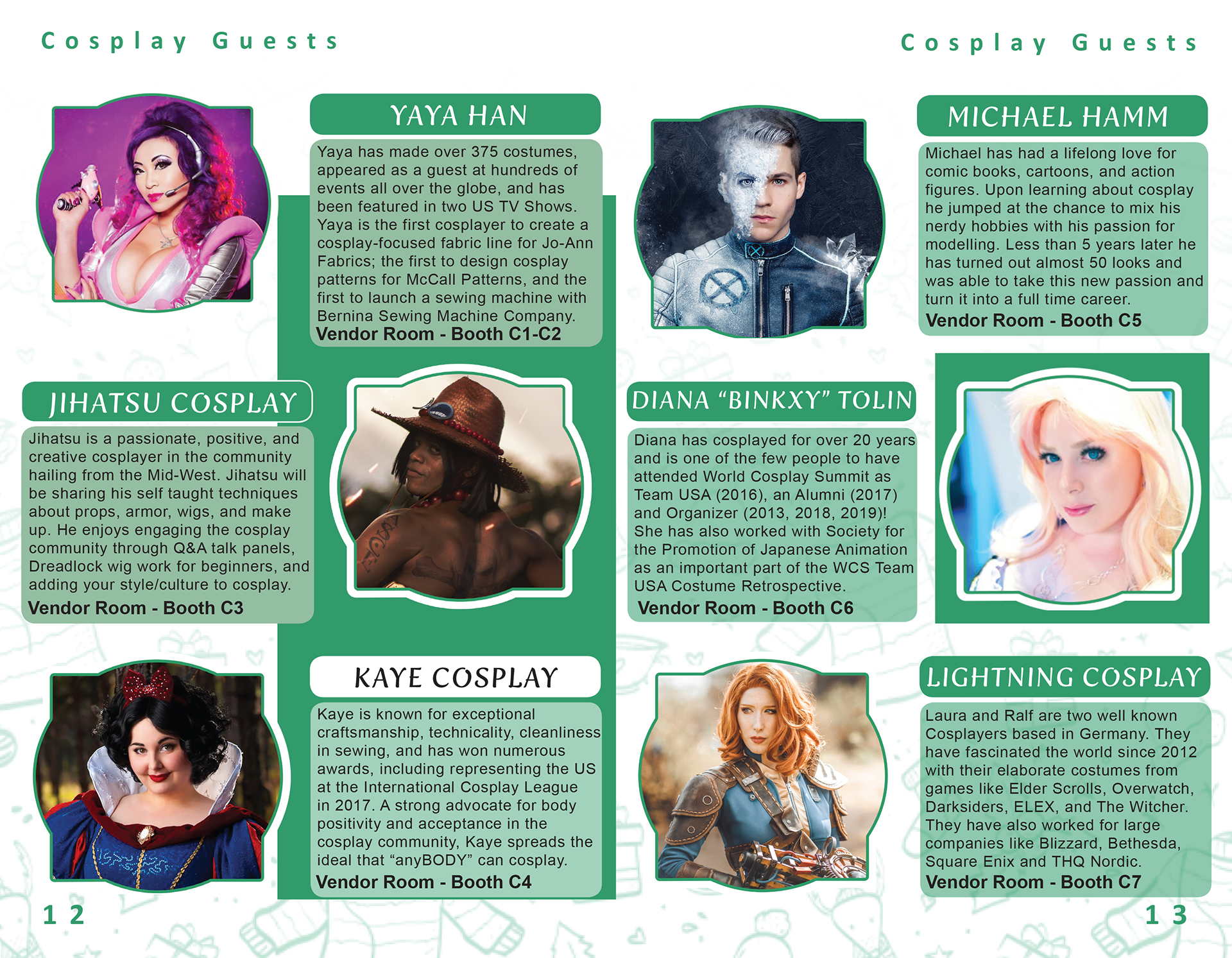 Cosplay Guests

YAYA HAN

Yaya has made over 375 costumes, appeared as a guest at hundreds of events all over the globe, and has been featured in two US TV Shows. Yaya is the first cosplayer to create a cosplay-focused fabric line for Jo-Ann Fabrics; the first to design cosplay patterns for McCall Patterns, and the first to launch a sewing machine with Bernina Sewing Machine Company.
Vendor Room - Booth C1-C2

JIHATSU COSPLAY

Jihatsu is a passionate, positive, and creative cosplayer in the community hailing from the Mid-West. Jihatsu will be sharing his self taught techniques about props, armor, wigs, and make up. He enjoys engaging the cosplay community through Q&A talk panels, Dreadlock wig work for beginners, and adding your style/culture to cosplay.
Vendor Room - Booth C3

KAYE COSPLAY

Kaye is known for exceptional craftsmanship, technicality, cleanliness in sewing, and has won numerous awards, including representing the US at the International Cosplay League in 2017. A strong advocate for body positivity and acceptance in the cosplay community, Kaye spreads the ideal that “anyBODY” can cosplay.
Vendor Room - Booth C4

12

Cosplay Guests

MICHAEL HAMM

Michael has had a lifelong love for comic books, cartoons, and action figures. Upon learning about cosplay he jumped at the chance to mix his nerdy hobbies with his passion for modelling. Less than 5 years later he has turned out almost 50 looks and was able to take this new passion and turn it into a full time career.
Vendor Room - Booth C5

DIANA “BINKXY” TOLIN

Diana has cosplayed for over 20 years and is one of the few people to have attended World Cosplay Summit as Team USA (2016), an Alumni (2017) and Organizer (2013, 2018, 2019)! She has also worked with Society for the Promotion of Japanese Animation as an important part of the WCS Team USA Costume Retrospective.
Vendor Room - Booth C6

LIGHTNING COSPLAY

Laura and Ralf are two well known Cosplayers based in Germany. They have fascinated the world since 2012 with their elaborate costumes from games like Elder Scrolls, Overwatch, Darksiders, ELEX, and The Witcher. They have also worked for large companies like Blizzard, Bethesda, Square Enix and THQ Nordic.
Vendor Room - Booth C7

13